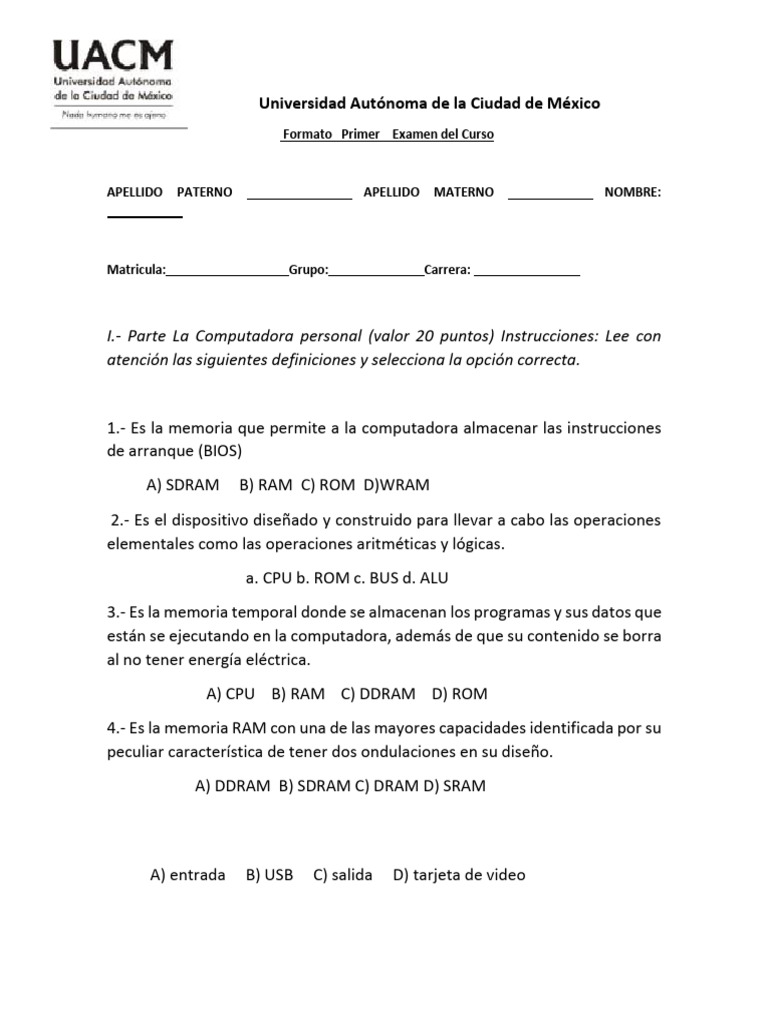 UACM
Universidad Autónoma de la Ciudad de México
Nada humano me es ajeno

Universidad Autónoma de la Ciudad de México

Formato Primer Examen del Curso

APELLIDO PATERNO ____ APELLIDO MATERNO ____ NOMBRE: ____

Matricula:____Grupo:____Carrera: ____

I.- Parte La Computadora personal (valor 20 puntos) Instrucciones: Lee con atención las siguientes definiciones y selecciona la opción correcta.

1.- Es la memoria que permite a la computadora almacenar las instrucciones de arranque (BIOS)

A) SDRAM B) RAM C) ROM D)WRAM

2.- Es el dispositivo diseñado y construido para llevar a cabo las operaciones elementales como las operaciones aritméticas y lógicas.

a. CPU b. ROM c. BUS d. ALU

3.- Es la memoria temporal donde se almacenan los programas y sus datos que están se ejecutando en la computadora, además de que su contenido se borra al no tener energía eléctrica.

A) CPU B) RAM C) DDRAM D) ROM

4.- Es la memoria RAM con una de las mayores capacidades identificada por su peculiar característica de tener dos ondulaciones en su diseño.

A) DDRAM B) SDRAM C) DRAM D) SRAM

A) entrada B) USB C) salida D) tarjeta de video